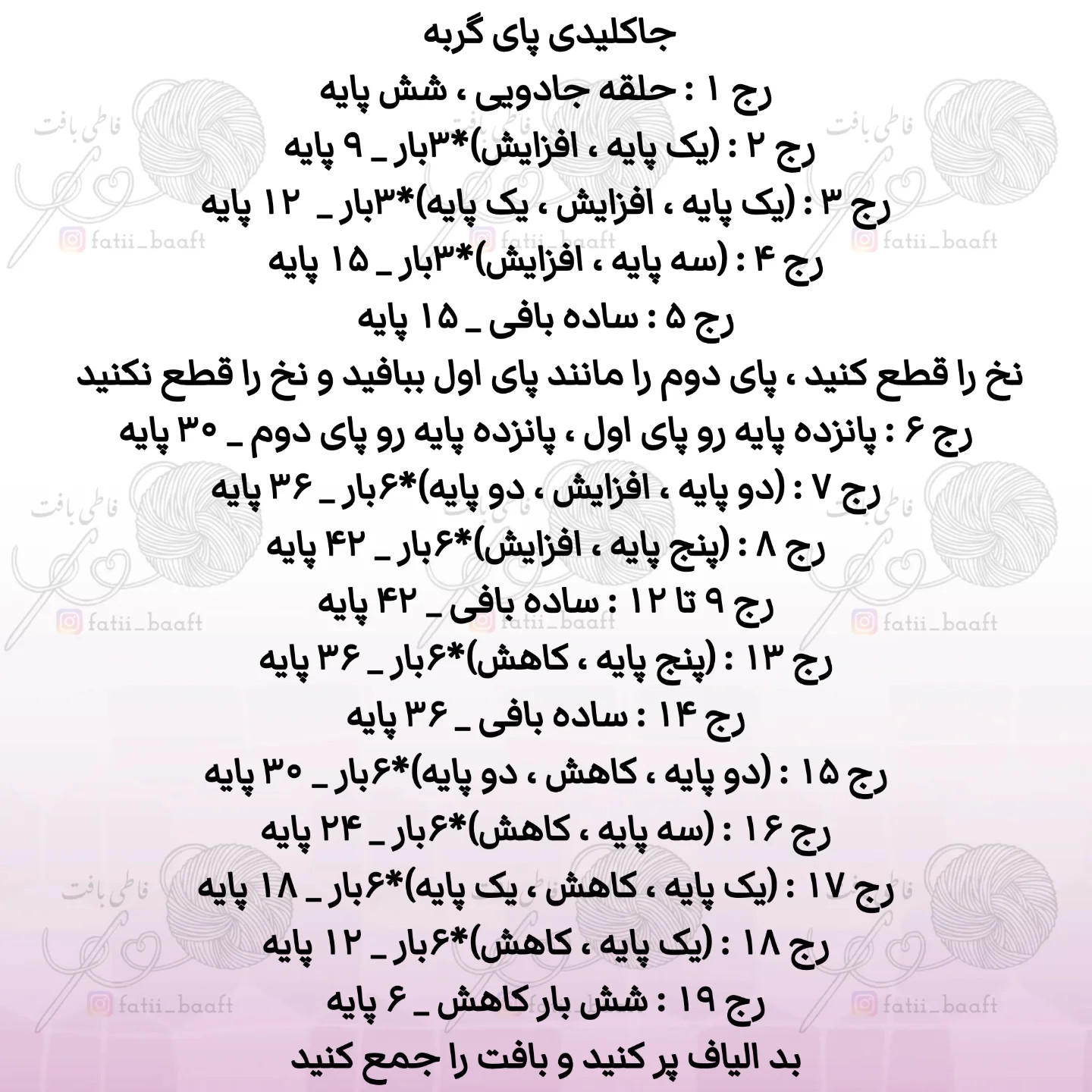 جاکلیدی پای گربه
رج ۱ : حلقه جادویی ، شش پایه
رج ۲ : (یک پایه ، افزایش)*۳بار _ ۹ پایه
رج ۳ : (یک پایه ، افزایش ، یک پایه)*۳بار _ ۱۲ پایه
رج ۴ : (سه پایه ، افزایش)*۳بار _ ۱۵ پایه
رج ۵ : ساده بافی _ ۱۵ پایه
نخ را قطع کنید ، پای دوم را مانند پای اول ببافید و نخ را قطع نکنید
رج ۶ : پانزده پایه رو پای اول ، پانزده پایه رو پای دوم _ ۳۰ پایه
رج ۷ : (دو پایه ، افزایش ، دو پایه)*۶بار _ ۳۶ پایه
رج ۸ : (پنج پایه ، افزایش)*۶بار _ ۴۲ پایه
رج ۹ تا ۱۲ : ساده بافی _ ۴۲ پایه
رج ۱۳ : (پنج پایه ، کاهش)*۶بار _ ۳۶ پایه
رج ۱۴ : ساده بافی _ ۳۶ پایه
رج ۱۵ : (دو پایه ، کاهش ، دو پایه)*۶بار _ ۳۰ پایه
رج ۱۶ : (سه پایه ، کاهش)*۶بار _ ۲۴ پایه
رج ۱۷ : (یک پایه ، کاهش ، یک پایه)*۶بار _ ۱۸ پایه
رج ۱۸ : (یک پایه ، کاهش)*۶بار _ ۱۲ پایه
رج ۱۹ : شش بار کاهش _ ۶ پایه
بد الیاف پر کنید و بافت را جمع کنید

فاطی بافت
fatii_baaft